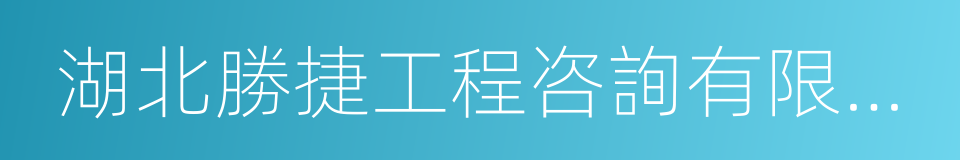 湖北勝捷工程咨詢有限...